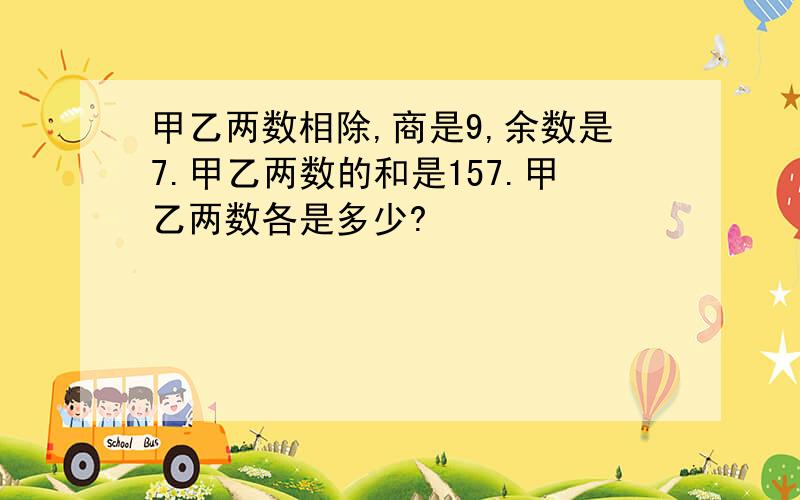 甲乙两数相除,商是9,余数是7.甲乙两数的和是157.甲乙两数各是多少?

5

9

School Bus